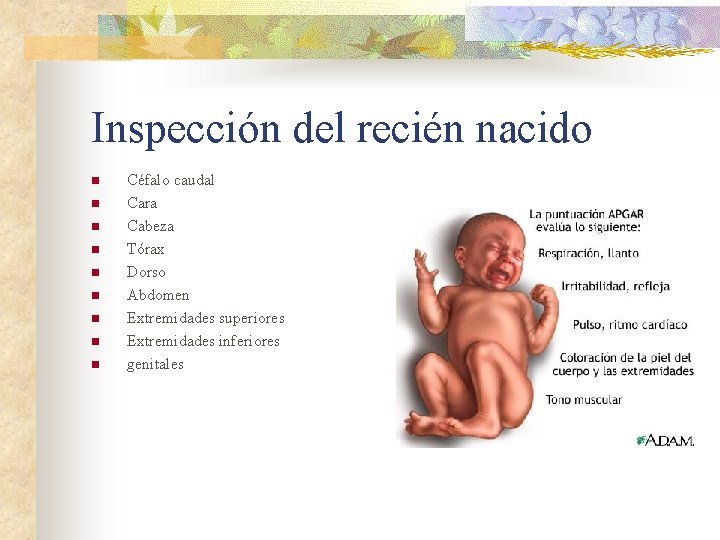 Inspección del recién nacido

• Céfalo caudal
• Cara
• Cabeza
• Tórax
• Dorso
• Abdomen
• Extremidades superiores
• Extremidades inferiores
• genitales

La puntuación APGAR evalúa lo siguiente:

Respiración, llanto

Irritabilidad, refleja

Pulso, ritmo cardíaco

Coloración de la piel del cuerpo y las extremidades

Tono muscular

A.D.A.M.